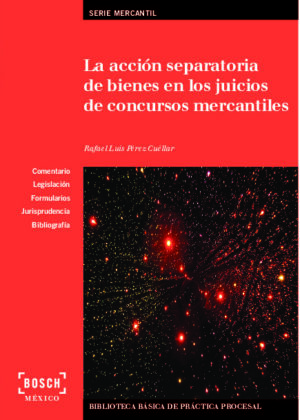 SERIE MERCANTIL

La acción separatoria de bienes en los juicios de concursos mercantiles

Rafael Luis Pérez Cuéllar

Comentario
Legislación
Formularios
Jurisprudencia
Bibliografía

BOSCH
MÉXICO

BIBLIOTECA BÁSICA DE PRÁCTICA PROCESAL